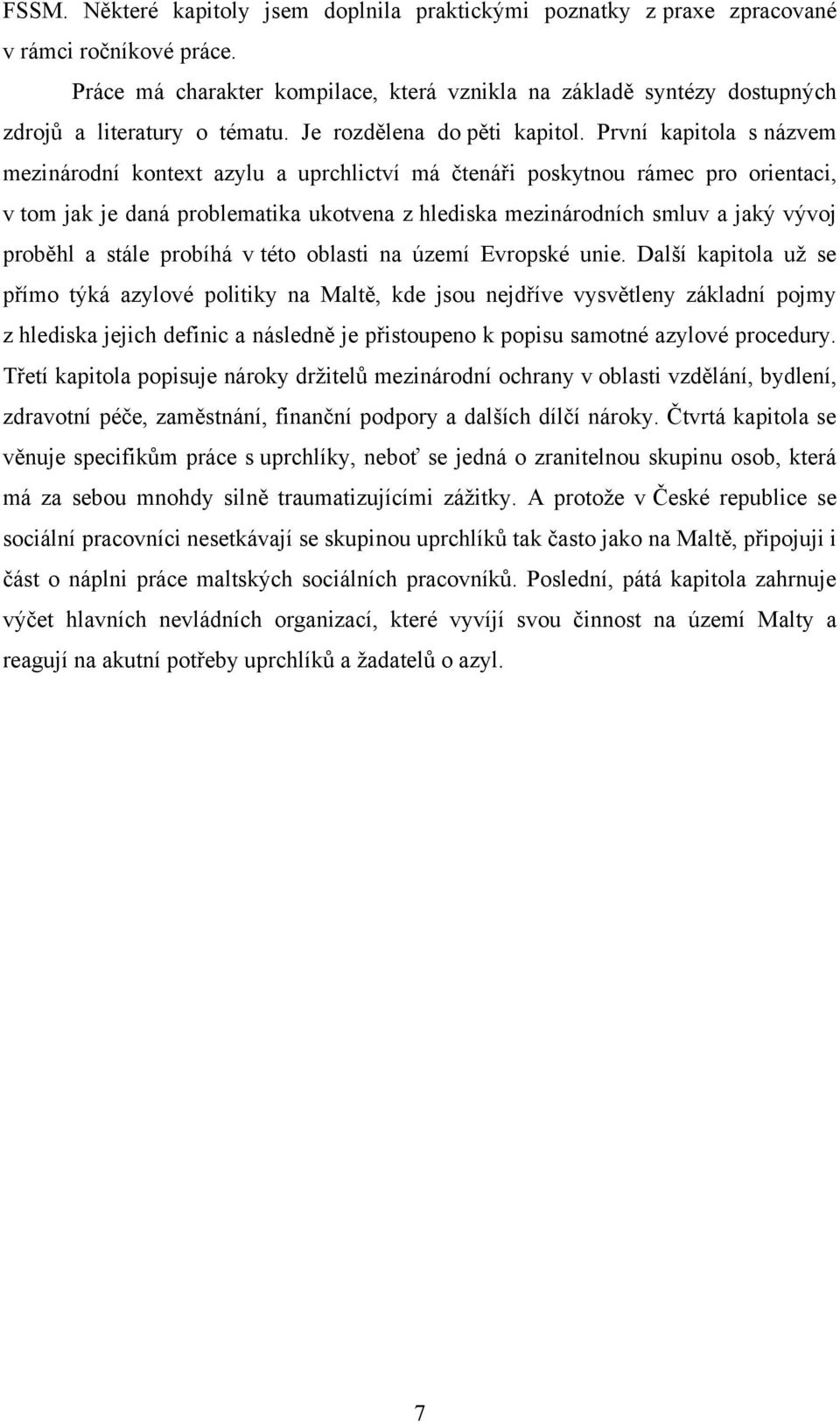 FSSM. Některé kapitoly jsem doplnila praktickými poznatky z praxe zpracované v rámci ročníkové práce.

Práce má charakter kompilace, která vznikla na základě syntézy dostupných zdrojů a literatury o tématu. Je rozdělena do pěti kapitol. První kapitola s názvem mezinárodní kontext azylu a uprchlictví má čtenáři poskytnou rámec pro orientaci, v tom jak je daná problematika ukotvena z hlediska mezinárodních smluv a jaký vývoj proběhl a stále probíhá v této oblasti na území Evropské unie. Další kapitola už se přímo týká azylové politiky na Maltě, kde jsou nejdříve vysvětleny základní pojmy z hlediska jejich definic a následně je přistoupeno k popisu samotné azylové procedury. Třetí kapitola popisuje nároky držitelů mezinárodní ochrany v oblasti vzdělání, bydlení, zdravotní péče, zaměstnání, finanční podpory a dalších dílčí nároky. Čtvrtá kapitola se věnuje specifikům práce s uprchlíky, neboť se jedná o zranitelnou skupinu osob, která má za sebou mnohdy silně traumatizujícími zážitky. A protože v České republice se sociální pracovníci nesetkávají se skupinou uprchlíků tak často jako na Maltě, připojuji i část o náplni práce maltských sociálních pracovníků. Poslední, pátá kapitola zahrnuje výčet hlavních nevládních organizací, které vyvíjí svou činnost na území Malty a reagují na akutní potřeby uprchlíků a žadatelů o azyl.

7